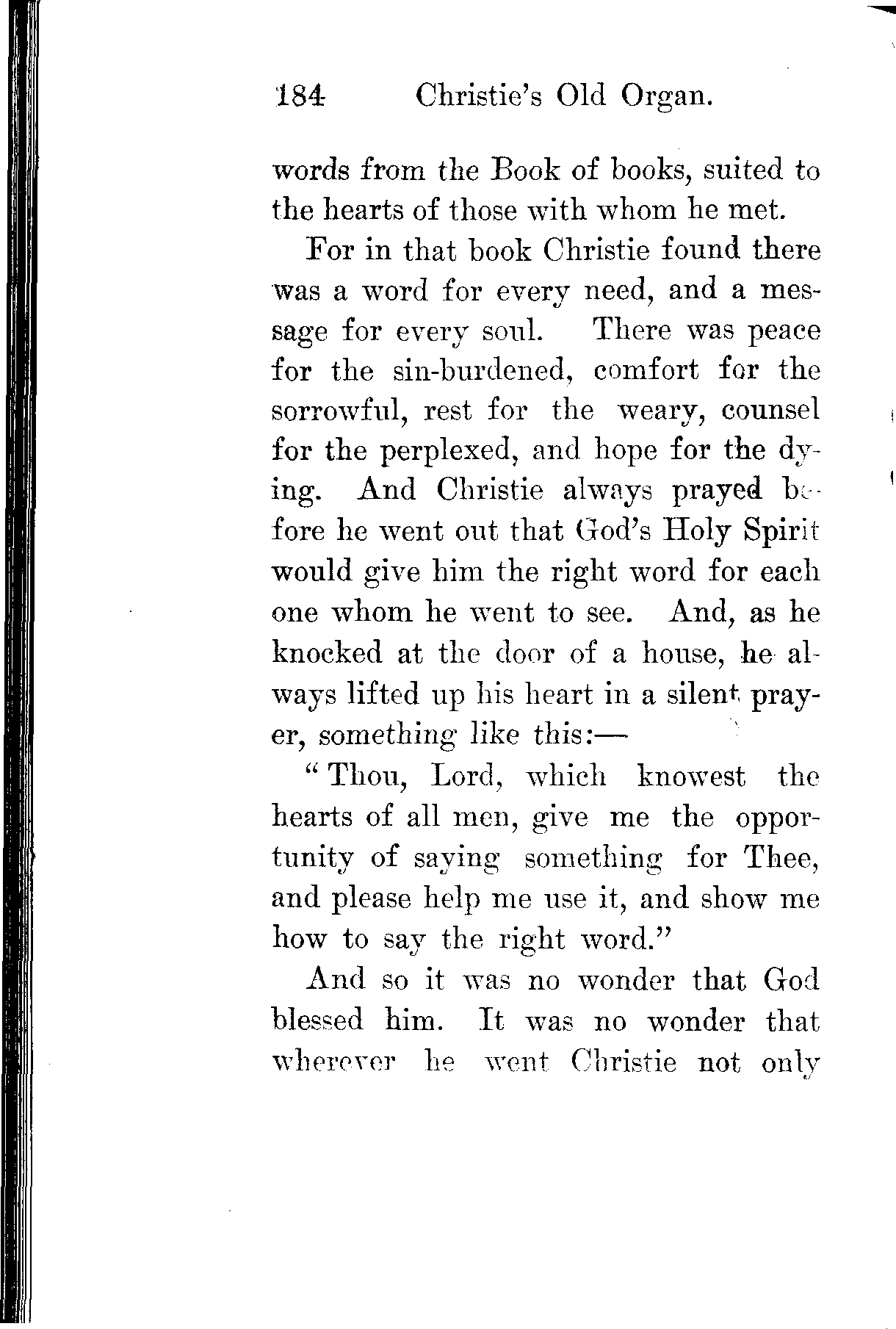 184 Christie's Old Organ.

words from the Book of books, suited to the hearts of those with whom he met.

For in that book Christie found there was a word for every need, and a message for every soul. There was peace for the sin-burdened, comfort for the sorrowful, rest for the weary, counsel for the perplexed, and hope for the dying. And Christie always prayed before he went out that God's Holy Spirit would give him the right word for each one whom he went to see. And, as he knocked at the door of a house, he always lifted up his heart in a silent prayer, something like this:—

"Thou, Lord, which knowest the hearts of all men, give me the opportunity of saying something for Thee, and please help me use it, and show me how to say the right word."

And so it was no wonder that God blessed him. It was no wonder that wherever he went Christie not only